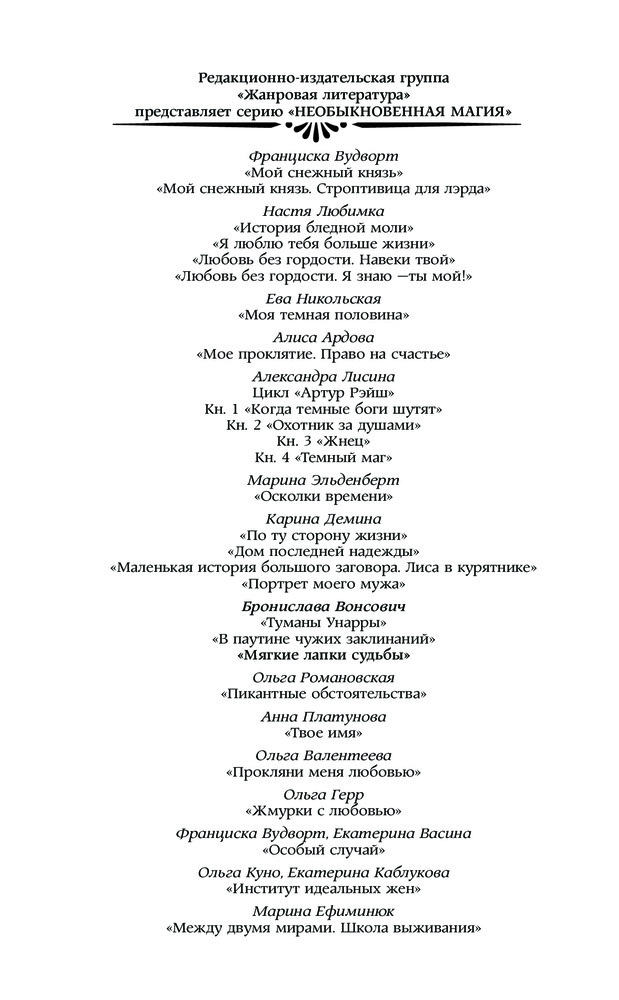 Редакционно-издательская группа
«Жанровая литература»
представляет серию «НЕОБЫКНОВЕННАЯ МАГИЯ»

Франциска Вудворт
«Мой снежный князь»
«Мой снежный князь. Строптивица для лэрда»

Настя Любимка
«История бледной моли»
«Я люблю тебя больше жизни»
«Любовь без гордости. Навеки твой»
«Любовь без гордости. Я знаю —ты мой!»

Ева Никольская
«Моя темная половина»

Алиса Ардова
«Мое проклятие. Право на счастье»

Александра Лисина
Цикл «Артур Рэйш»
Кн. 1 «Когда темные боги шутят»
Кн. 2 «Охотник за душами»
Кн. 3 «Жнец»
Кн. 4 «Темный маг»

Марина Эльденберт
«Осколки времени»

Карина Демина
«По ту сторону жизни»
«Дом последней надежды»
«Маленькая история большого заговора. Лиса в курятнике»
«Портрет моего мужа»

Бронислава Вонсович
«Туманы Унарры»
«В паутине чужих заклинаний»
«Мягкие лапки судьбы»

Ольга Романовская
«Пикантные обстоятельства»

Анна Платунова
«Твое имя»

Ольга Валентеева
«Прокляни меня любовью»

Ольга Герр
«Жмурки с любовью»

Франциска Вудворт, Екатерина Васина
«Особый случай»

Ольга Куно, Екатерина Каблукова
«Институт идеальных жен»

Марина Ефиминюк
«Между двумя мирами. Школа выживания»